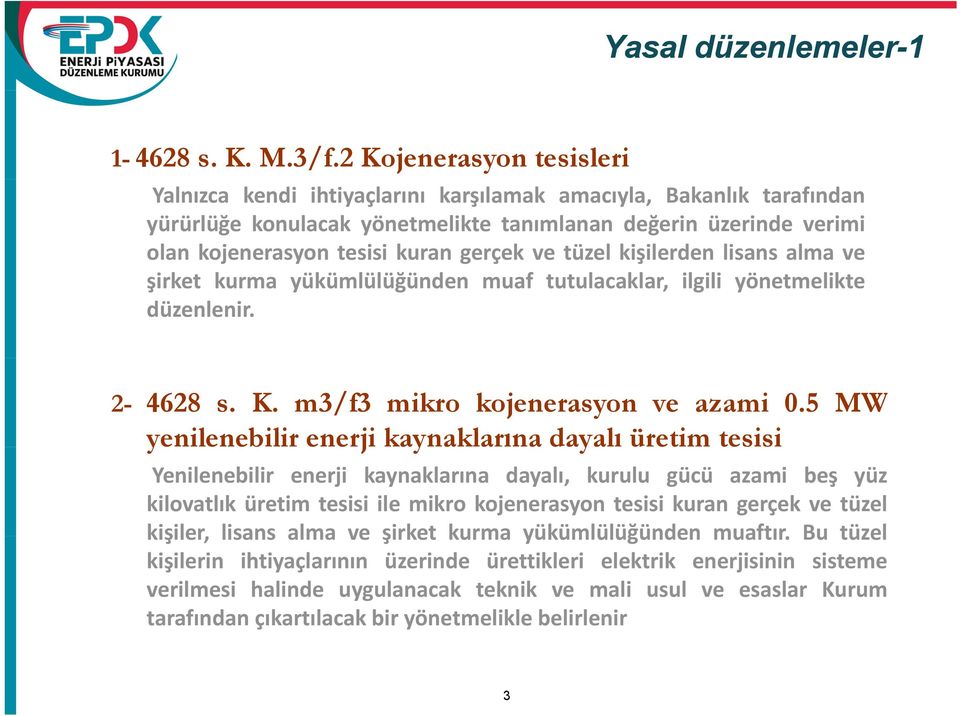 EPDK
ENERJİ PİYASASI DÜZENLEME KURUMU

Yasal düzenlemeler-1

1- 4628 s. K. M.3/f.2 Kojenerasyon tesisleri

Yalnızca kendi ihtiyaçlarını karşılamak amacıyla, Bakanlık tarafından yürürlüğe konulacak yönetmelikte tanımlanan değerin üzerinde verimi olan kojenerasyon tesisi kuran gerçek ve tüzel kişilerden lisans alma ve şirket kurma yükümlülüğünden muaf tutulacaklar, ilgili yönetmelikte düzenlenir.

2- 4628 s. K. m3/f3 mikro kojenerasyon ve azami 0.5 MW yenilenebilir enerji kaynaklarına dayalı üretim tesisi

Yenilenebilir enerji kaynaklarına dayalı, kurulu gücü azami beş yüz kilovatlık üretim tesisi ile mikro kojenerasyon tesisi kuran gerçek ve tüzel kişiler, lisans alma ve şirket kurma yükümlülüğünden muaftır. Bu tüzel kişilerin ihtiyaçlarının üzerinde ürettikleri elektrik enerjisinin sisteme verilmesi halinde uygulanacak teknik ve mali usul ve esaslar Kurum tarafından çıkartılacak bir yönetmelikle belirlenir

3